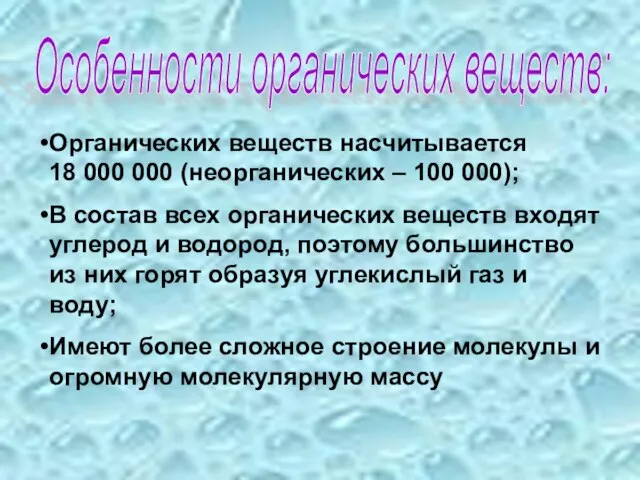 Особенности органических веществ:

•Органических веществ насчитывается 18 000 000 (неорганических – 100 000);

•В состав всех органических веществ входят углерод и водород, поэтому большинство из них горят образуя углекислый газ и воду;

•Имеют более сложное строение молекулы и огромную молекулярную массу